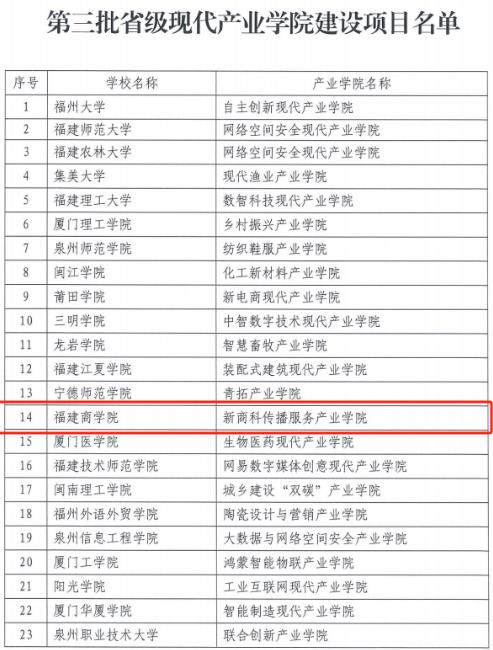 第三批省级现代产业学院建设项目名单

| 序号 | 学校名称 | 产业学院名称 |
|---|---|---|
| 1 | 福州大学 | 自主创新现代产业学院 |
| 2 | 福建师范大学 | 网络空间安全现代产业学院 |
| 3 | 福建农林大学 | 网络空间安全现代产业学院 |
| 4 | 集美大学 | 现代渔业产业学院 |
| 5 | 福建理工大学 | 数智科技现代产业学院 |
| 6 | 厦门理工学院 | 乡村振兴产业学院 |
| 7 | 泉州师范学院 | 纺织鞋服产业学院 |
| 8 | 闽江学院 | 化工新材料产业学院 |
| 9 | 莆田学院 | 新电商现代产业学院 |
| 10 | 三明学院 | 中智数字技术现代产业学院 |
| 11 | 龙岩学院 | 智慧畜牧产业学院 |
| 12 | 福建江夏学院 | 装配式建筑现代产业学院 |
| 13 | 宁德师范学院 | 青拓产业学院 |
| 14 | 福建商学院 | 新商科传播服务产业学院 |
| 15 | 厦门医学院 | 生物医药现代产业学院 |
| 16 | 福建技术师范学院 | 网易数字媒体创意现代产业学院 |
| 17 | 闽南理工学院 | 城乡建设“双碳”产业学院 |
| 18 | 福州外语外贸学院 | 陶瓷设计与营销产业学院 |
| 19 | 泉州信息工程学院 | 大数据与网络空间安全产业学院 |
| 20 | 厦门工学院 | 鸿蒙智能物联产业学院 |
| 21 | 阳光学院 | 工业互联网现代产业学院 |
| 22 | 厦门华厦学院 | 智能制造现代产业学院 |
| 23 | 泉州职业技术大学 | 联合创新产业学院 |